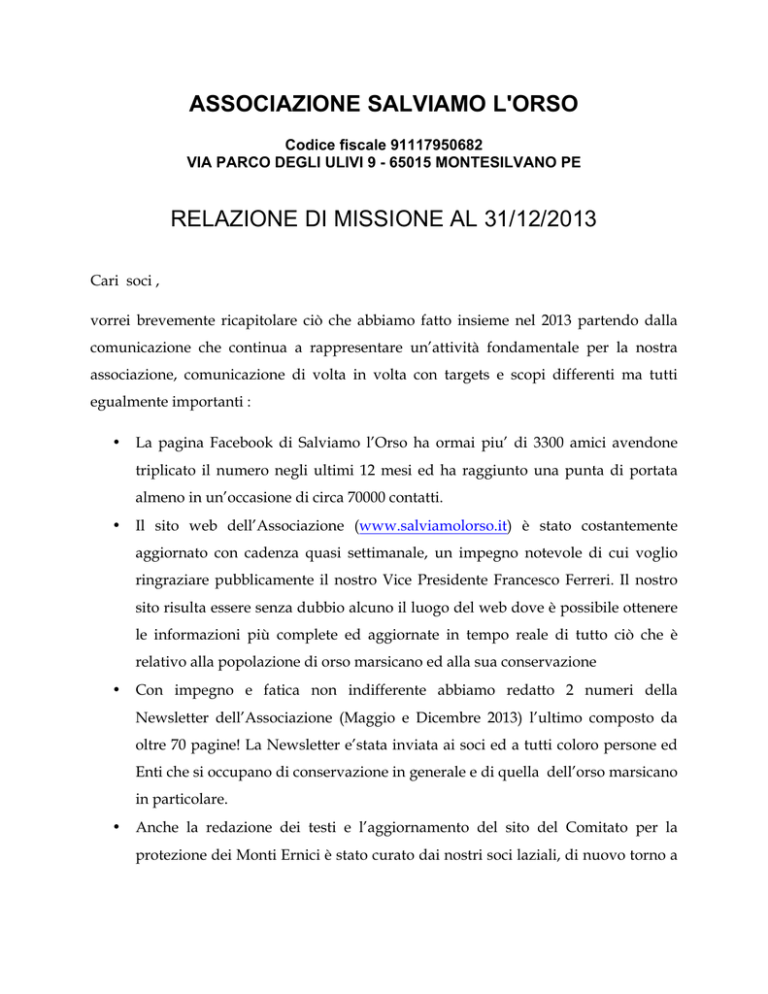 ASSOCIAZIONE SALVIAMO L'ORSO

Codice fiscale 91117950682
VIA PARCO DEGLI ULIVI 9 - 65015 MONTESILVANO PE

RELAZIONE DI MISSIONE AL 31/12/2013

Cari soci ,

vorrei brevemente ricapitolare ciò che abbiamo fatto insieme nel 2013 partendo dalla comunicazione che continua a rappresentare un'attività fondamentale per la nostra associazione, comunicazione di volta in volta con targets e scopi differenti ma tutti egualmente importanti :

• La pagina Facebook di Salviamo l'Orso ha ormai piu' di 3300 amici avendone triplicato il numero negli ultimi 12 mesi ed ha raggiunto una punta di portata almeno in un'occasione di circa 70000 contatti.

• Il sito web dell'Associazione (www.salviamolorso.it) è stato costantemente aggiornato con cadenza quasi settimanale, un impegno notevole di cui voglio ringraziare pubblicamente il nostro Vice Presidente Francesco Ferreri. Il nostro sito risulta essere senza dubbio alcuno il luogo del web dove è possibile ottenere le informazioni più complete ed aggiornate in tempo reale di tutto ciò che è relativo alla popolazione di orso marsicano ed alla sua conservazione

• Con impegno e fatica non indifferente abbiamo redatto 2 numeri della Newsletter dell'Associazione (Maggio e Dicembre 2013) l'ultimo composto da oltre 70 pagine! La Newsletter e'stata inviata ai soci ed a tutti coloro persone ed Enti che si occupano di conservazione in generale e di quella dell'orso marsicano in particolare.

• Anche la redazione dei testi e l'aggiornamento del sito del Comitato per la protezione dei Monti Ernici è stato curato dai nostri soci laziali, di nuovo torno a